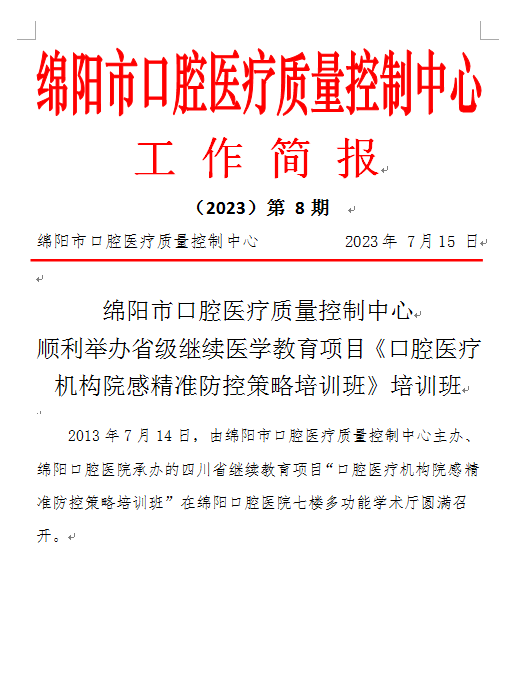 绵阳市口腔医疗质量控制中心

工 作 简 报

（2023）第 8 期

绵阳市口腔医疗质量控制中心　　2023 年 7 月 15 日

绵阳市口腔医疗质量控制中心
顺利举办省级继续医学教育项目《口腔医疗机构院感精准防控策略培训班》培训班

2013 年 7 月 14 日，由绵阳市口腔医疗质量控制中心主办、绵阳口腔医院承办的四川省继续教育项目“口腔医疗机构院感精准防控策略培训班”在绵阳口腔医院七楼多功能学术厅圆满召开。